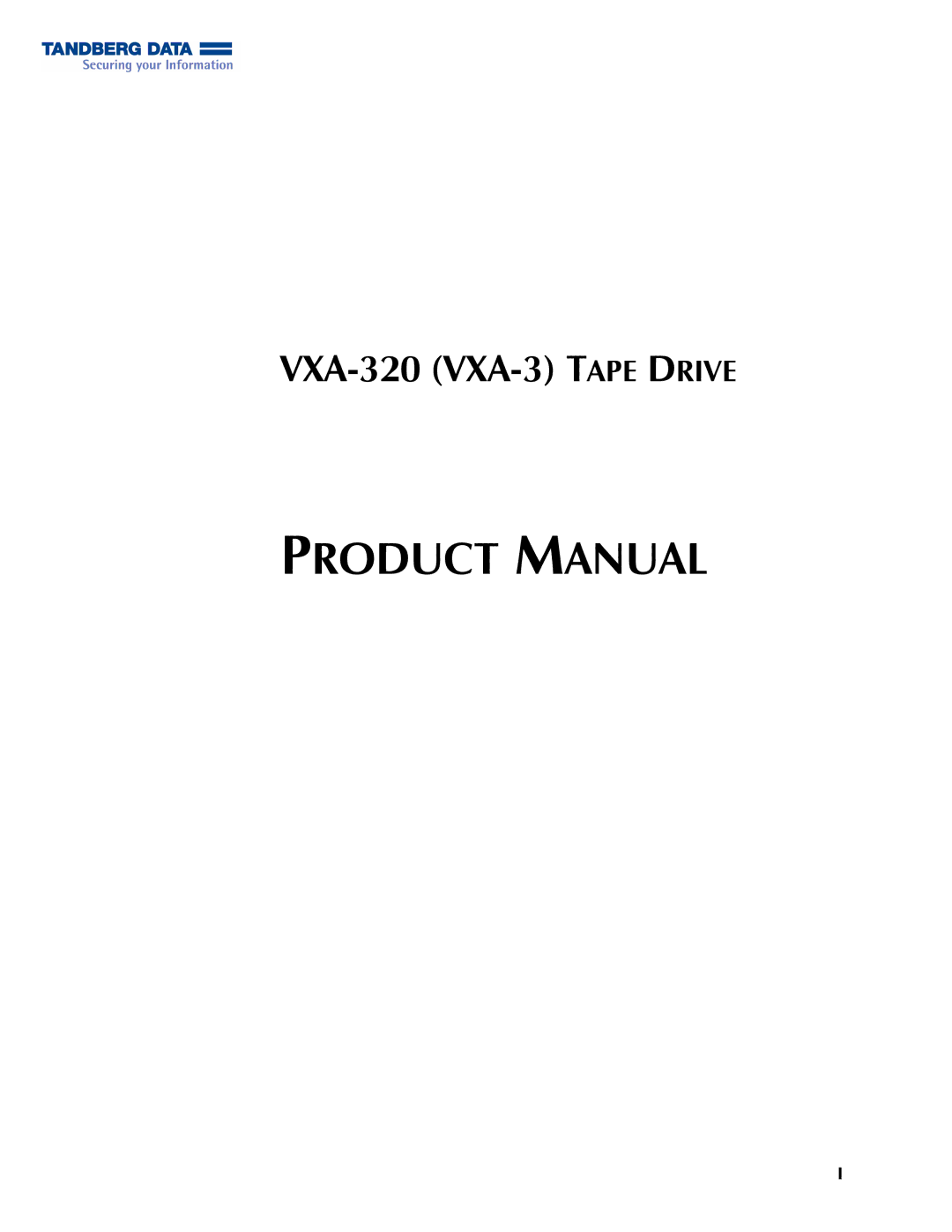 TANDBERG DATA
Securing your Information

VXA-320 (VXA-3) TAPE DRIVE

PRODUCT MANUAL

I